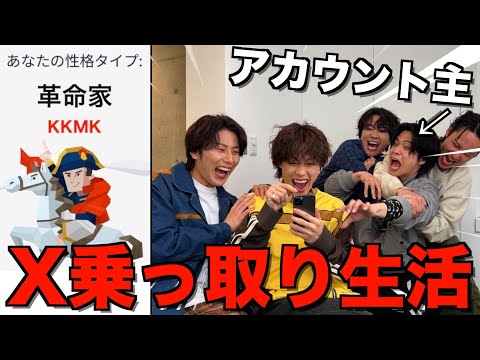 あなたの性格タイプ:

革命家

KKMK

アカウント主

X乗っ取り生活